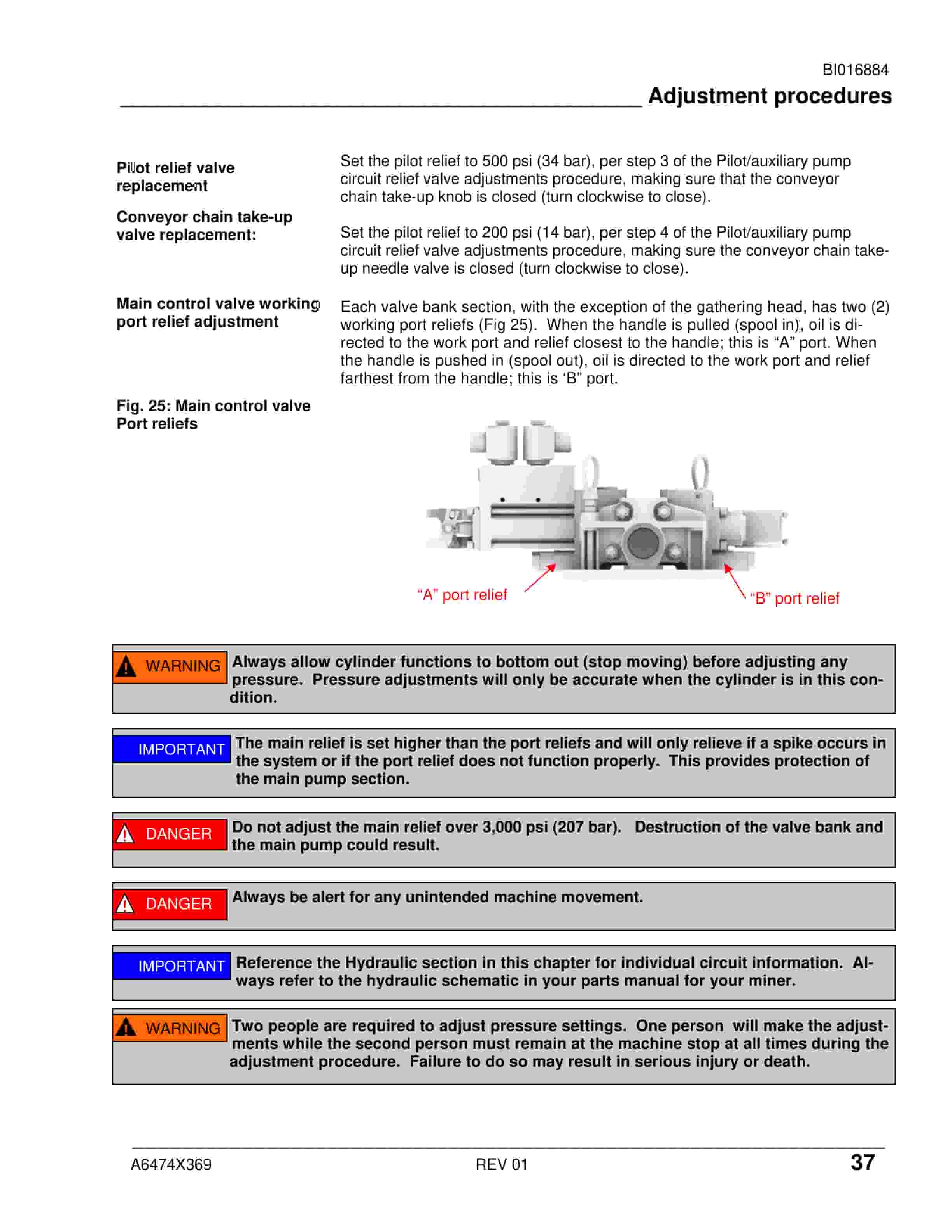 BI016884

Adjustment procedures

Pilot relief valve replacement

Set the pilot relief to 500 psi (34 bar), per step 3 of the Pilot/auxiliary pump circuit relief valve adjustments procedure, making sure that the conveyor chain take-up knob is closed (turn clockwise to close).

Conveyor chain take-up valve replacement:

Set the pilot relief to 200 psi (14 bar), per step 4 of the Pilot/auxiliary pump circuit relief valve adjustments procedure, making sure the conveyor chain take-up needle valve is closed (turn clockwise to close).

Main control valve working port relief adjustment

Each valve bank section, with the exception of the gathering head, has two (2) working port reliefs (Fig 25). When the handle is pulled (spool in), oil is directed to the work port and relief closest to the handle; this is "A" port. When the handle is pushed in (spool out), oil is directed to the work port and relief farthest from the handle; this is 'B" port.

Fig. 25: Main control valve Port reliefs

"A" port relief

"B" port relief

WARNING Always allow cylinder functions to bottom out (stop moving) before adjusting any pressure. Pressure adjustments will only be accurate when the cylinder is in this condition.

IMPORTANT The main relief is set higher than the port reliefs and will only relieve if a spike occurs in the system or if the port relief does not function properly. This provides protection of the main pump section.

DANGER Do not adjust the main relief over 3,000 psi (207 bar). Destruction of the valve bank and the main pump could result.

DANGER Always be alert for any unintended machine movement.

IMPORTANT Reference the Hydraulic section in this chapter for individual circuit information. Always refer to the hydraulic schematic in your parts manual for your miner.

WARNING Two people are required to adjust pressure settings. One person will make the adjustments while the second person must remain at the machine stop at all times during the adjustment procedure. Failure to do so may result in serious injury or death.

A6474X369 REV 01 37